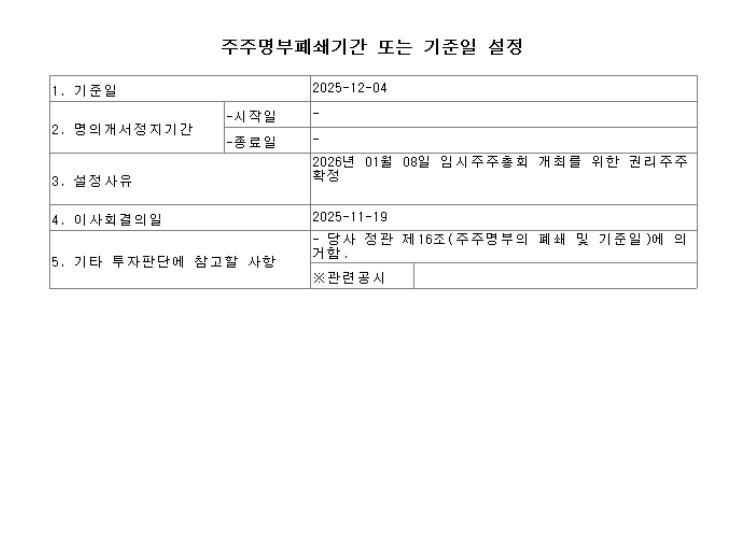 주주명부폐쇄기간 또는 기준일 설정

| 1. 기준일 | | 2025-12-04 | |
|---|---|---|---|
| 2. 명의개서정지기간 | -시작일 | - | |
| | -종료일 | - | |
| 3. 설정사유 | | 2026년 01월 08일 임시주주총회 개최를 위한 권리주주 확정 | |
| 4. 이사회결의일 | | 2025-11-19 | |
| 5. 기타 투자판단에 참고할 사항 | | - 당사 정관 제16조(주주명부의 폐쇄 및 기준일)에 의거함. | |
| | | ※관련공시 | |